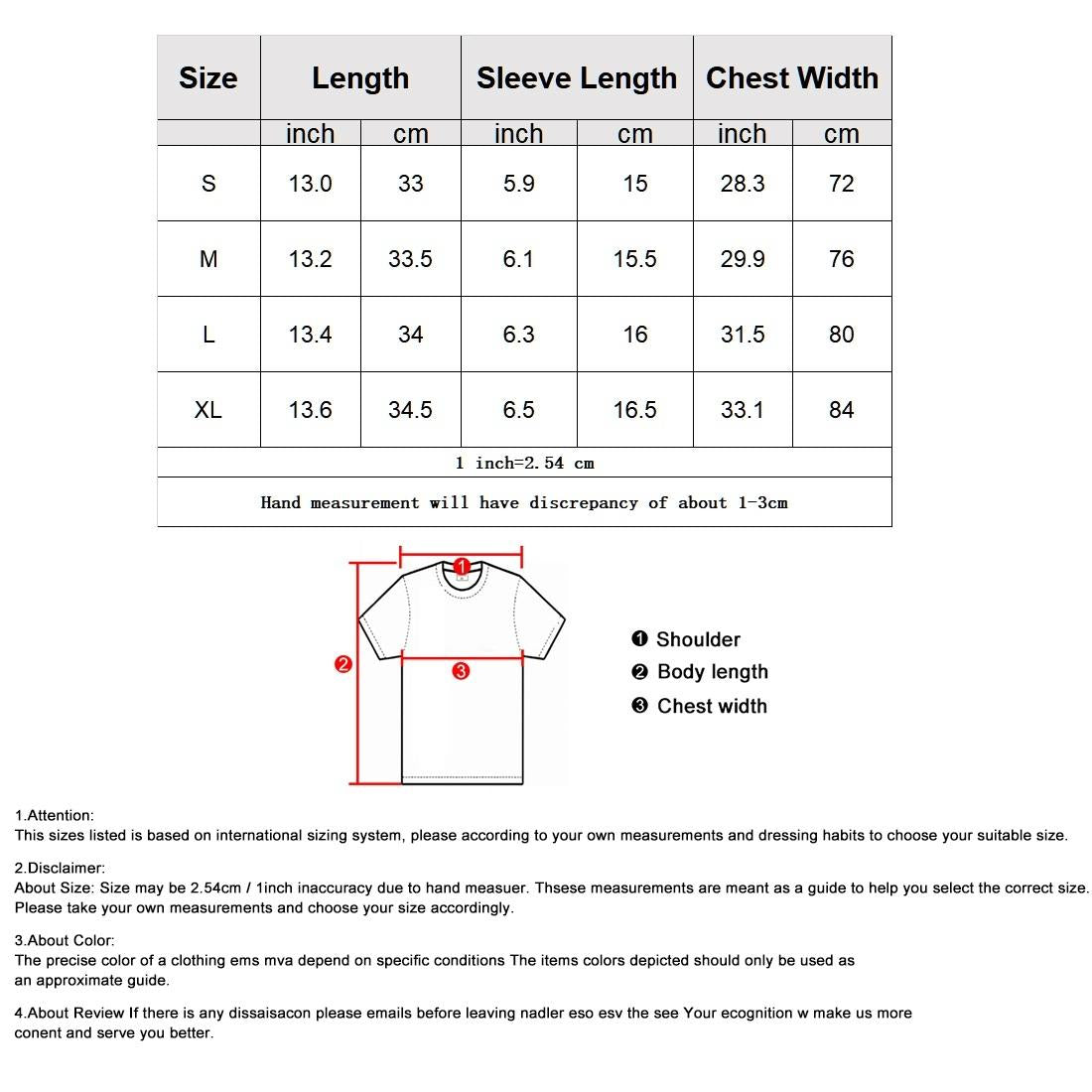 | Size | Length | | Sleeve Length | | Chest Width | |
|---|---|---|---|---|---|---|
| | inch | cm | inch | cm | inch | cm |
| S | 13.0 | 33 | 5.9 | 15 | 28.3 | 72 |
| M | 13.2 | 33.5 | 6.1 | 15.5 | 29.9 | 76 |
| L | 13.4 | 34 | 6.3 | 16 | 31.5 | 80 |
| XL | 13.6 | 34.5 | 6.5 | 16.5 | 33.1 | 84 |
| 1 inch=2.54 cm | | | | | | |
| Hand measurement will have discrepancy of about 1-3cm | | | | | | |

1
2
3

❶ Shoulder
❷ Body length
❸ Chest width

1.Attention:
This sizes listed is based on international sizing system, please according to your own measurements and dressing habits to choose your suitable size.

2.Disclaimer:
About Size: Size may be 2.54cm / 1inch inaccuracy due to hand measuer. Thsese measurements are meant as a guide to help you select the correct size. Please take your own measurements and choose your size accordingly.

3.About Color:
The precise color of a clothing ems mva depend on specific conditions The items colors depicted should only be used as an approximate guide.

4.About Review If there is any dissaisacon please emails before leaving nadler eso esv the see Your ecognition w make us more conent and serve you better.